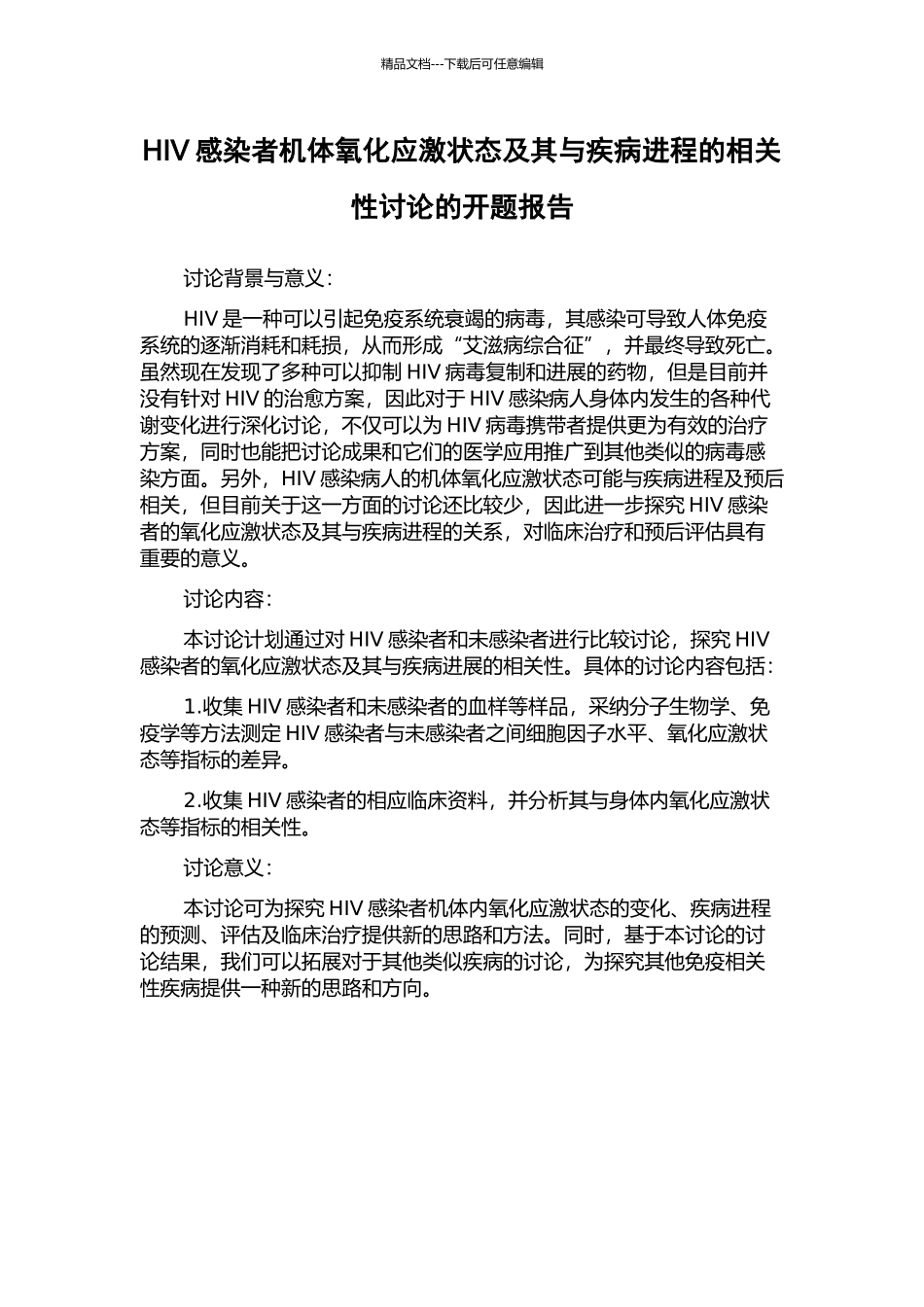 精品文档---下载后可任意编辑

HIV 感染者机体氧化应激状态及其与疾病进程的相关性讨论的开题报告

讨论背景与意义：

HIV 是一种可以引起免疫系统衰竭的病毒，其感染可导致人体免疫系统的逐渐消耗和耗损，从而形成“艾滋病综合征”，并最终导致死亡。虽然现在发现了多种可以抑制 HIV 病毒复制和进展的药物，但是目前并没有针对 HIV 的治愈方案，因此对于 HIV 感染病人身体内发生的各种代谢变化进行深化讨论，不仅可以为 HIV 病毒携带者提供更为有效的治疗方案，同时也能把讨论成果和它们的医学应用推广到其他类似的病毒感染方面。另外，HIV 感染病人的机体氧化应激状态可能与疾病进程及预后相关，但目前关于这一方面的讨论还比较少，因此进一步探究 HIV 感染者的氧化应激状态及其与疾病进程的关系，对临床治疗和预后评估具有重要的意义。

讨论内容：

本讨论计划通过对 HIV 感染者和未感染者进行比较讨论，探究 HIV 感染者的氧化应激状态及其与疾病进展的相关性。具体的讨论内容包括：

1.收集 HIV 感染者和未感染者的血样等样品，采纳分子生物学、免疫学等方法测定 HIV 感染者与未感染者之间细胞因子水平、氧化应激状态等指标的差异。

2.收集 HIV 感染者的相应临床资料，并分析其与身体内氧化应激状态等指标的相关性。

讨论意义：

本讨论可为探究 HIV 感染者机体内氧化应激状态的变化、疾病进程的预测、评估及临床治疗提供新的思路和方法。同时，基于本讨论的讨论结果，我们可以拓展对于其他类似疾病的讨论，为探究其他免疫相关性疾病提供一种新的思路和方向。